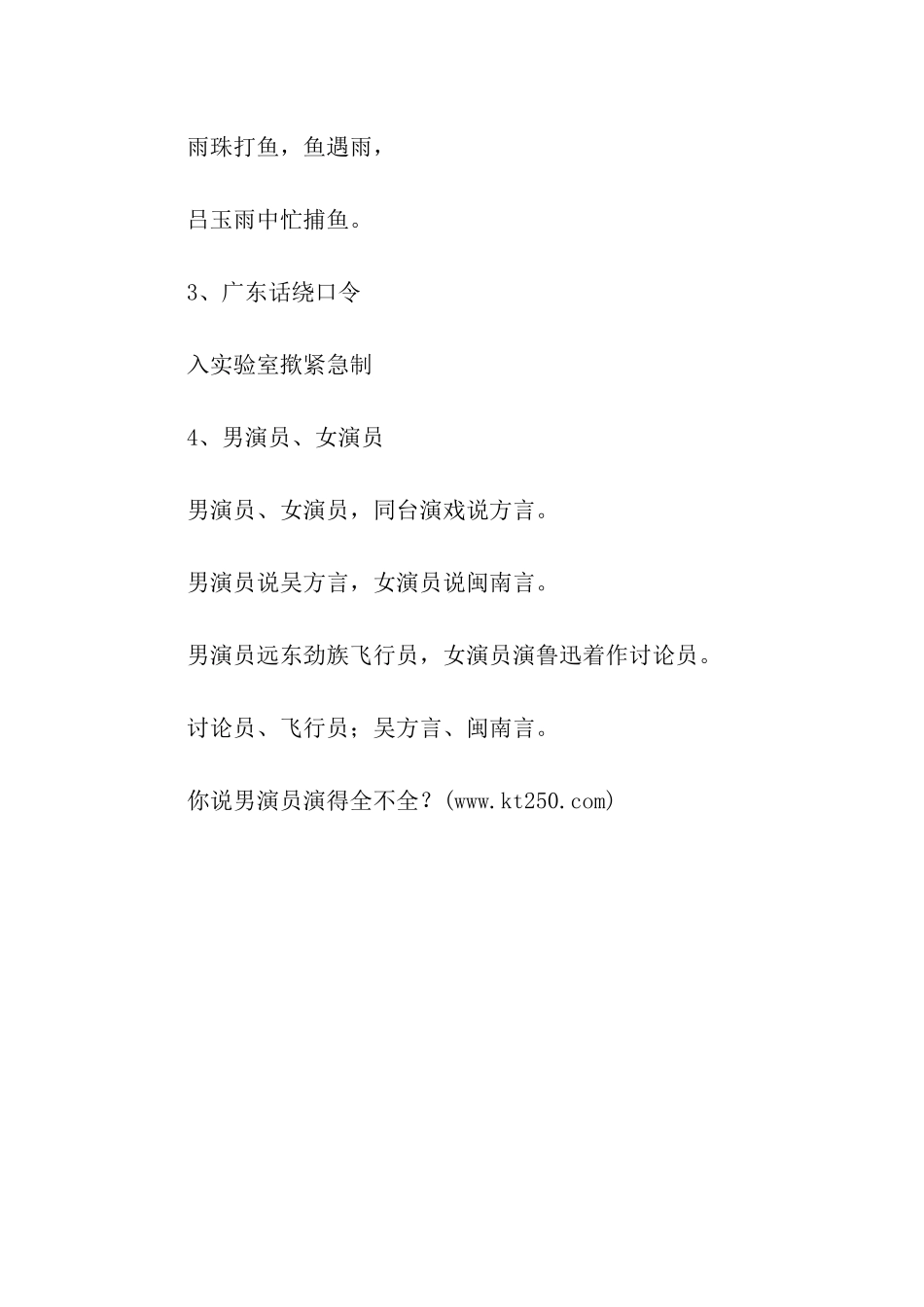 雨珠打鱼，鱼遇雨，

吕玉雨中忙捕鱼。

3、广东话绕口令

入实验室揿紧急制

4、男演员、女演员

男演员、女演员，同台演戏说方言。

男演员说吴方言，女演员说闽南言。

男演员远东劲族飞行员，女演员演鲁迅着作讨论员。

讨论员、飞行员；吴方言、闽南言。

你说男演员演得全不全？(www.kt250.com)